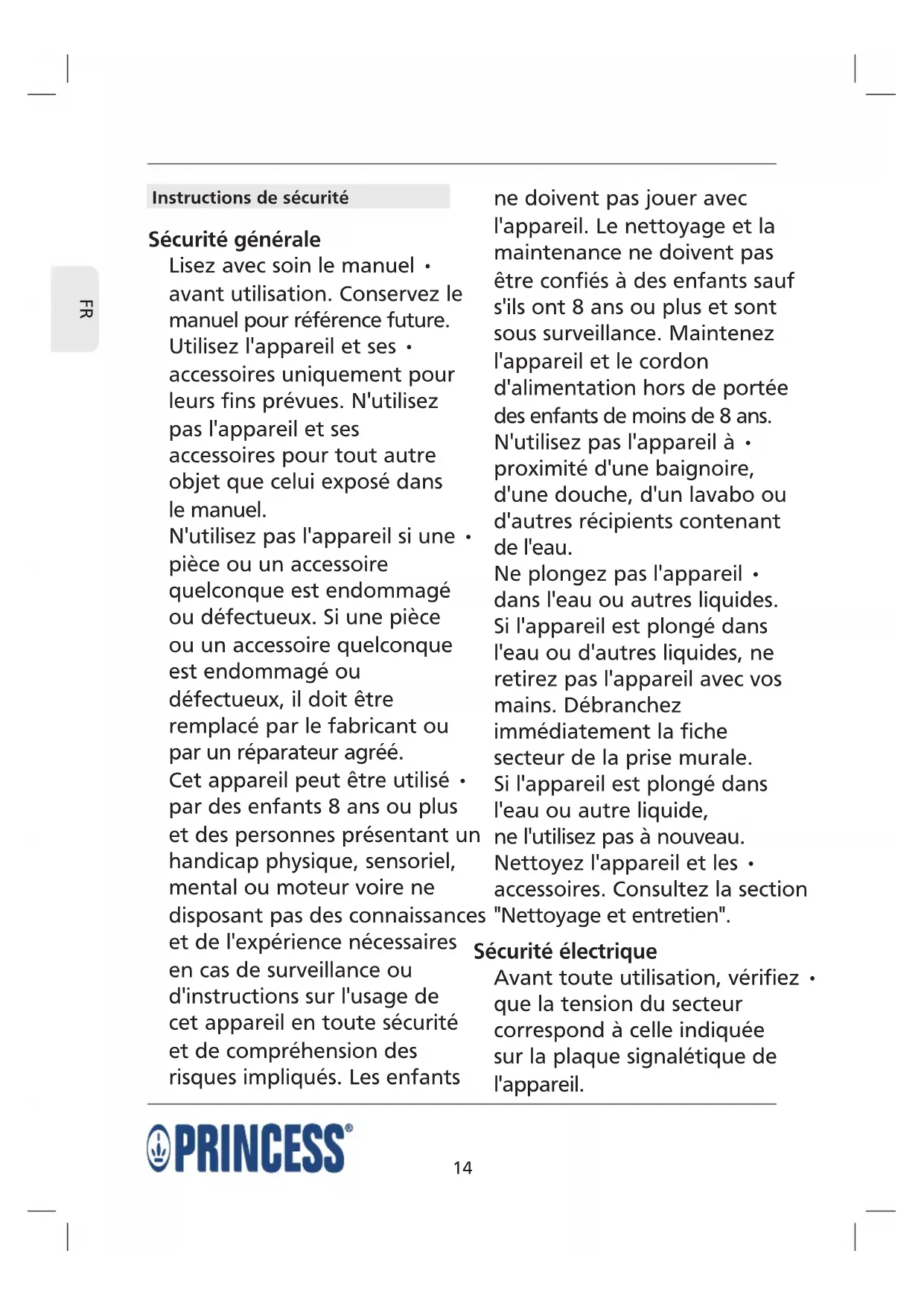 FR

Instructions de sécurité

Sécurité générale

• Lisez avec soin le manuel avant utilisation. Conservez le manuel pour référence future.

• Utilisez l'appareil et ses accessoires uniquement pour leurs fins prévues. N'utilisez pas l'appareil et ses accessoires pour tout autre objet que celui exposé dans le manuel.

• N'utilisez pas l'appareil si une pièce ou un accessoire quelconque est endommagé ou défectueux. Si une pièce ou un accessoire quelconque est endommagé ou défectueux, il doit être remplacé par le fabricant ou par un réparateur agréé.

• Cet appareil peut être utilisé par des enfants 8 ans ou plus et des personnes présentant un handicap physique, sensoriel, mental ou moteur voire ne disposant pas des connaissances et de l'expérience nécessaires en cas de surveillance ou d'instructions sur l'usage de cet appareil en toute sécurité et de compréhension des risques impliqués. Les enfants ne doivent pas jouer avec l'appareil. Le nettoyage et la maintenance ne doivent pas être confiés à des enfants sauf s'ils ont 8 ans ou plus et sont sous surveillance. Maintenez l'appareil et le cordon d'alimentation hors de portée des enfants de moins de 8 ans.

• N'utilisez pas l'appareil à proximité d'une baignoire, d'une douche, d'un lavabo ou d'autres récipients contenant de l'eau.

• Ne plongez pas l'appareil dans l'eau ou autres liquides. Si l'appareil est plongé dans l'eau ou d'autres liquides, ne retirez pas l'appareil avec vos mains. Débranchez immédiatement la fiche secteur de la prise murale. Si l'appareil est plongé dans l'eau ou autre liquide, ne l'utilisez pas à nouveau.

• Nettoyez l'appareil et les accessoires. Consultez la section "Nettoyage et entretien".

Sécurité électrique

• Avant toute utilisation, vérifiez que la tension du secteur correspond à celle indiquée sur la plaque signalétique de l'appareil.

PRINCESS®

14